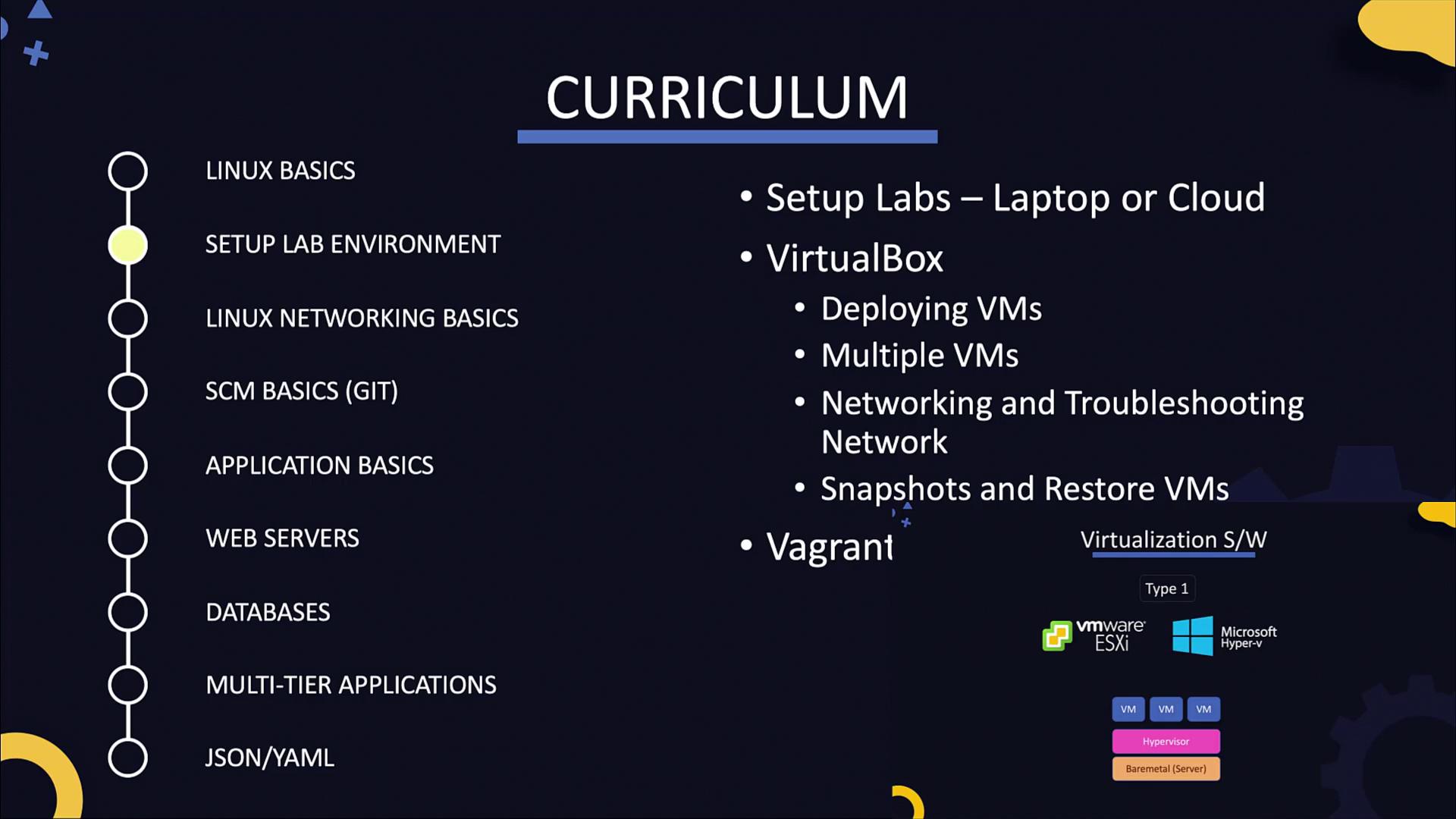 CURRICULUM

LINUX BASICS

SETUP LAB ENVIRONMENT

LINUX NETWORKING BASICS

SCM BASICS (GIT)

APPLICATION BASICS

WEB SERVERS

DATABASES

MULTI-TIER APPLICATIONS

JSON/YAML

• Setup Labs – Laptop or Cloud
• VirtualBox
  • Deploying VMs
  • Multiple VMs
  • Networking and Troubleshooting Network
  • Snapshots and Restore VMs
• Vagrant

Virtualization S/W

Type 1

vmware ESXi

Microsoft Hyper-v

VM VM VM

Hypervisor

Baremetal (Server)